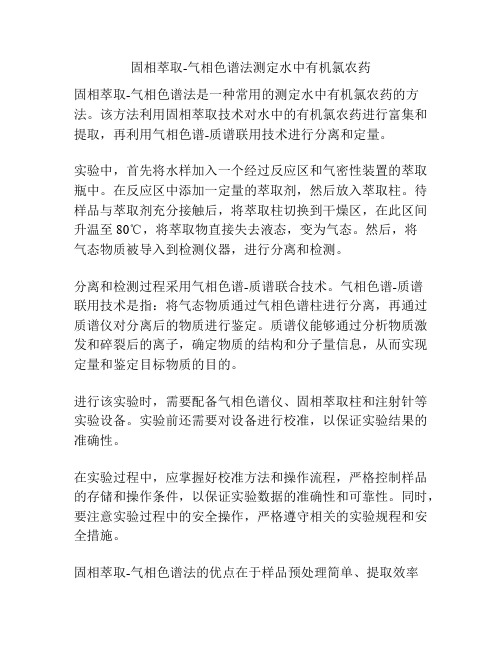 固相萃取-气相色谱法测定水中有机氯农药

固相萃取-气相色谱法是一种常用的测定水中有机氯农药的方法。该方法利用固相萃取技术对水中的有机氯农药进行富集和提取，再利用气相色谱-质谱联用技术进行分离和定量。

实验中，首先将水样加入一个经过反应区和气密性装置的萃取瓶中。在反应区中添加一定量的萃取剂，然后放入萃取柱。待样品与萃取剂充分接触后，将萃取柱切换到干燥区，在此区间升温至 80℃，将萃取物直接失去液态，变为气态。然后，将气态物质被导入到检测仪器，进行分离和检测。

分离和检测过程采用气相色谱-质谱联合技术。气相色谱-质谱联用技术是指：将气态物质通过气相色谱柱进行分离，再通过质谱仪对分离后的物质进行鉴定。质谱仪能够通过分析物质激发和碎裂后的离子，确定物质的结构和分子量信息，从而实现定量和鉴定目标物质的目的。

进行该实验时，需要配备气相色谱仪、固相萃取柱和注射针等实验设备。实验前还需要对设备进行校准，以保证实验结果的准确性。

在实验过程中，应掌握好校准方法和操作流程，严格控制样品的存储和操作条件，以保证实验数据的准确性和可靠性。同时，要注意实验过程中的安全操作，严格遵守相关的实验规程和安全措施。

固相萃取-气相色谱法的优点在于样品预处理简单、提取效率